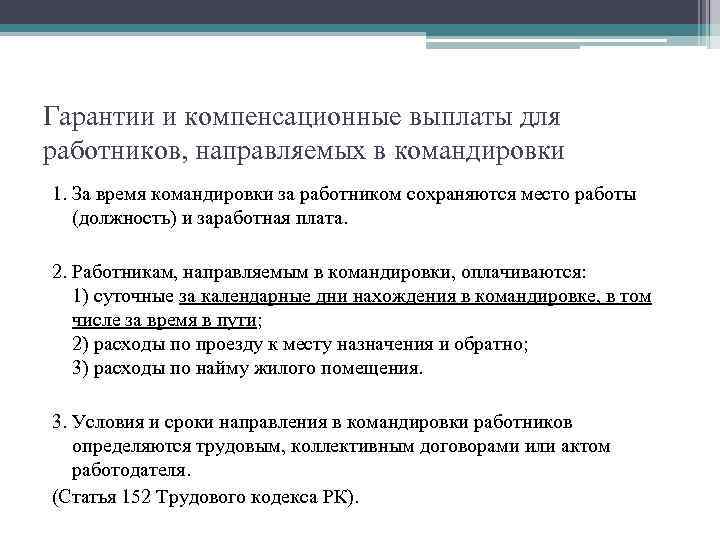 Гарантии и компенсационные выплаты для работников, направляемых в командировки

1. За время командировки за работником сохраняются место работы (должность) и заработная плата.

2. Работникам, направляемым в командировки, оплачиваются:
1) суточные за календарные дни нахождения в командировке, в том числе за время в пути;
2) расходы по проезду к месту назначения и обратно;
3) расходы по найму жилого помещения.

3. Условия и сроки направления в командировки работников определяются трудовым, коллективным договорами или актом работодателя.
(Статья 152 Трудового кодекса РК).